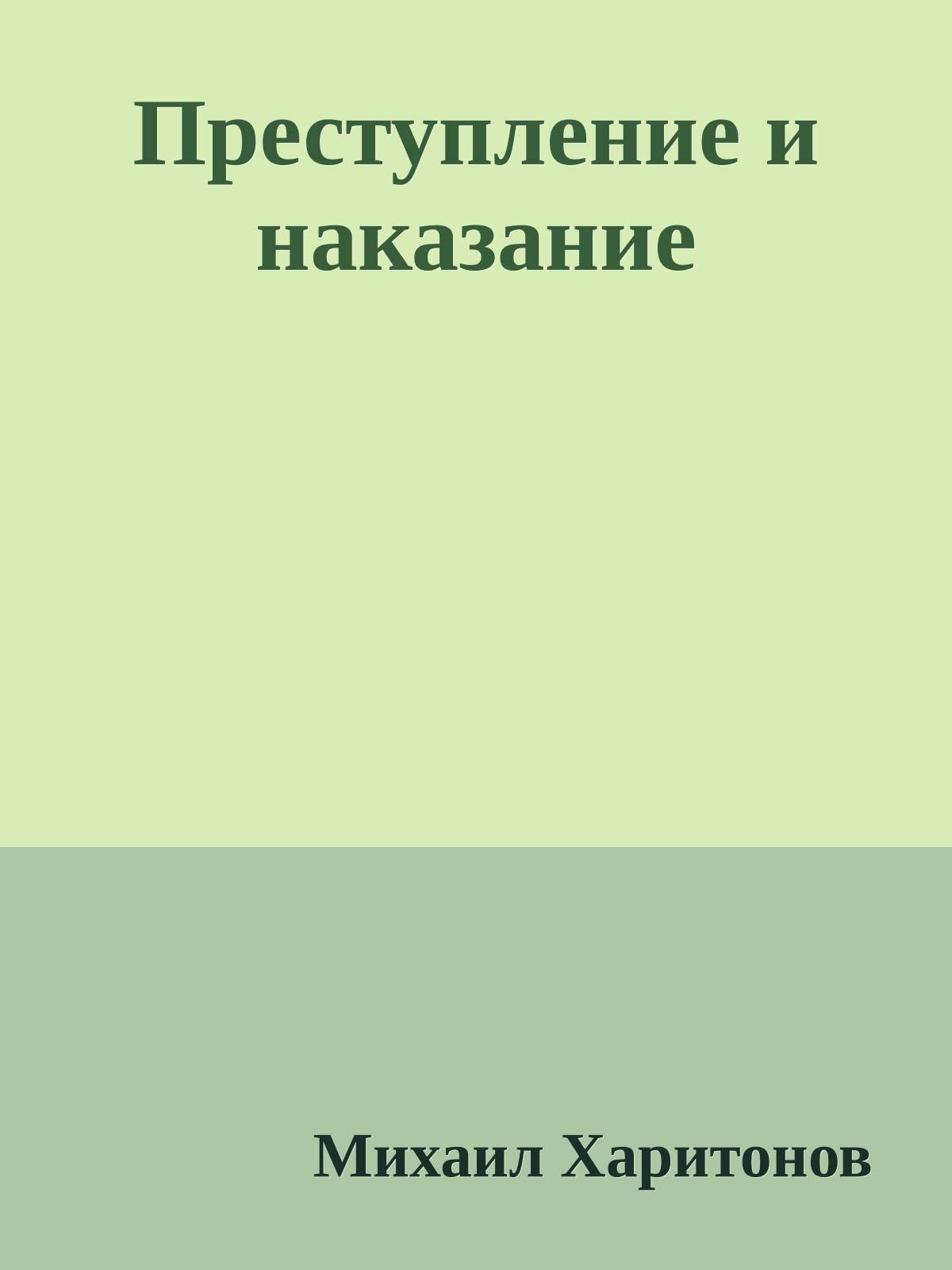 Преступление и наказание

Михаил Харитонов